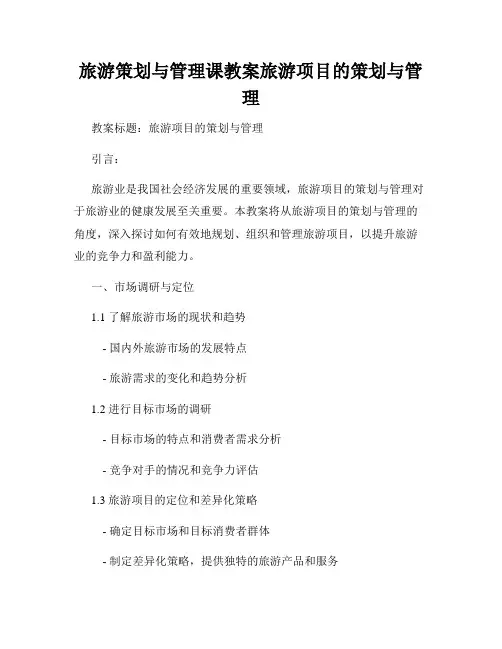 旅游策划与管理课教案旅游项目的策划与管理

教案标题：旅游项目的策划与管理

引言：

旅游业是我国社会经济发展的重要领域，旅游项目的策划与管理对于旅游业的健康发展至关重要。本教案将从旅游项目的策划与管理的角度，深入探讨如何有效地规划、组织和管理旅游项目，以提升旅游业的竞争力和盈利能力。

一、市场调研与定位

1.1 了解旅游市场的现状和趋势

- 国内外旅游市场的发展特点

- 旅游需求的变化和趋势分析

1.2 进行目标市场的调研

- 目标市场的特点和消费者需求分析

- 竞争对手的情况和竞争力评估

1.3 旅游项目的定位和差异化策略

- 确定目标市场和目标消费者群体

- 制定差异化策略，提供独特的旅游产品和服务